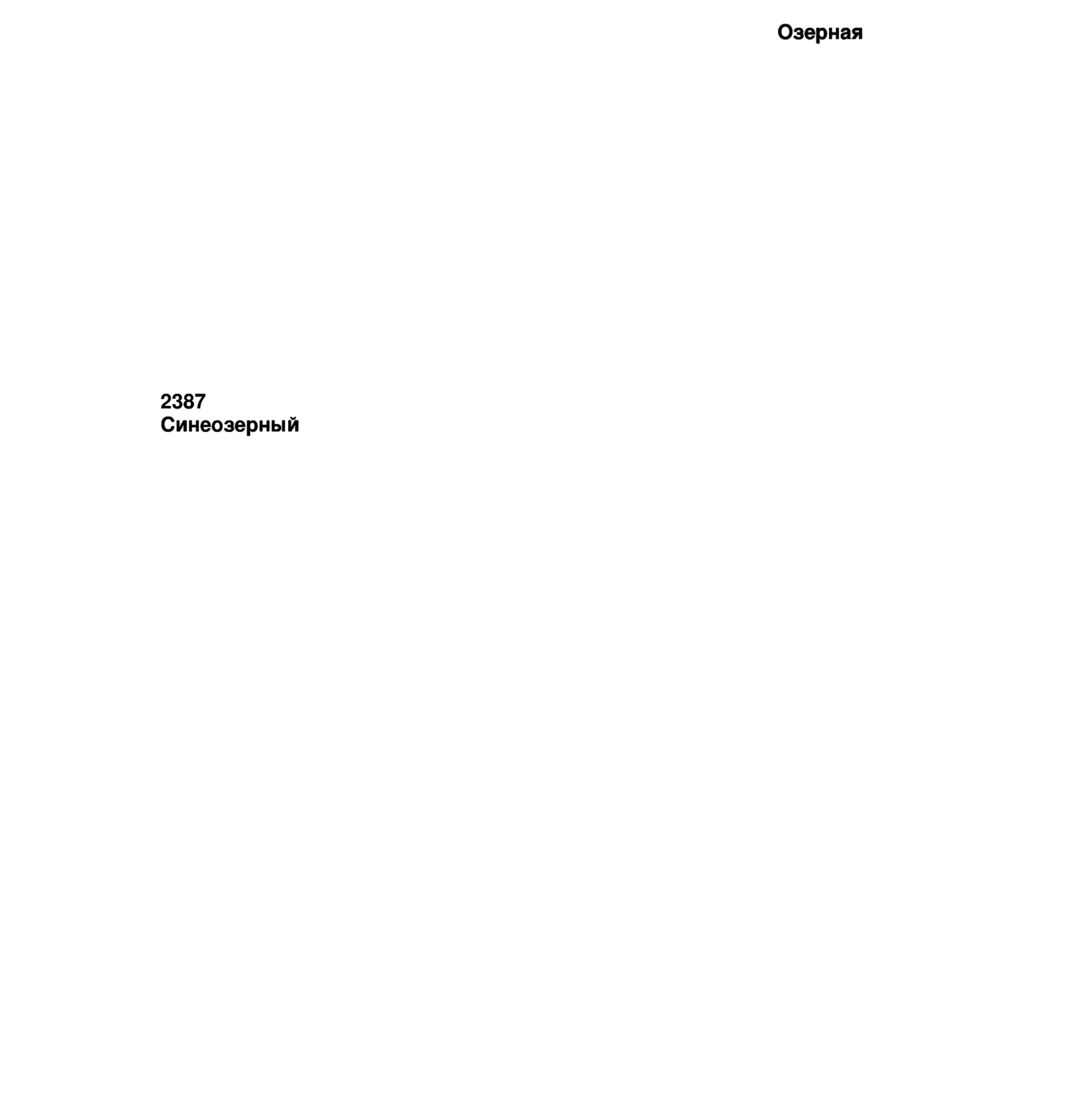 Озерная

2387
Синеозерный